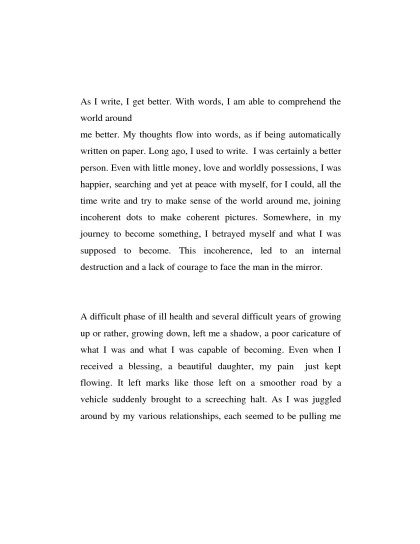 As I write, I get better. With words, I am able to comprehend the world around
me better. My thoughts flow into words, as if being automatically written on paper. Long ago, I used to write. I was certainly a better person. Even with little money, love and worldly possessions, I was happier, searching and yet at peace with myself, for I could, all the time write and try to make sense of the world around me, joining incoherent dots to make coherent pictures. Somewhere, in my journey to become something, I betrayed myself and what I was supposed to become. This incoherence, led to an internal destruction and a lack of courage to face the man in the mirror.

A difficult phase of ill health and several difficult years of growing up or rather, growing down, left me a shadow, a poor caricature of what I was and what I was capable of becoming. Even when I received a blessing, a beautiful daughter, my pain just kept flowing. It left marks like those left on a smoother road by a vehicle suddenly brought to a screeching halt. As I was juggled around by my various relationships, each seemed to be pulling me